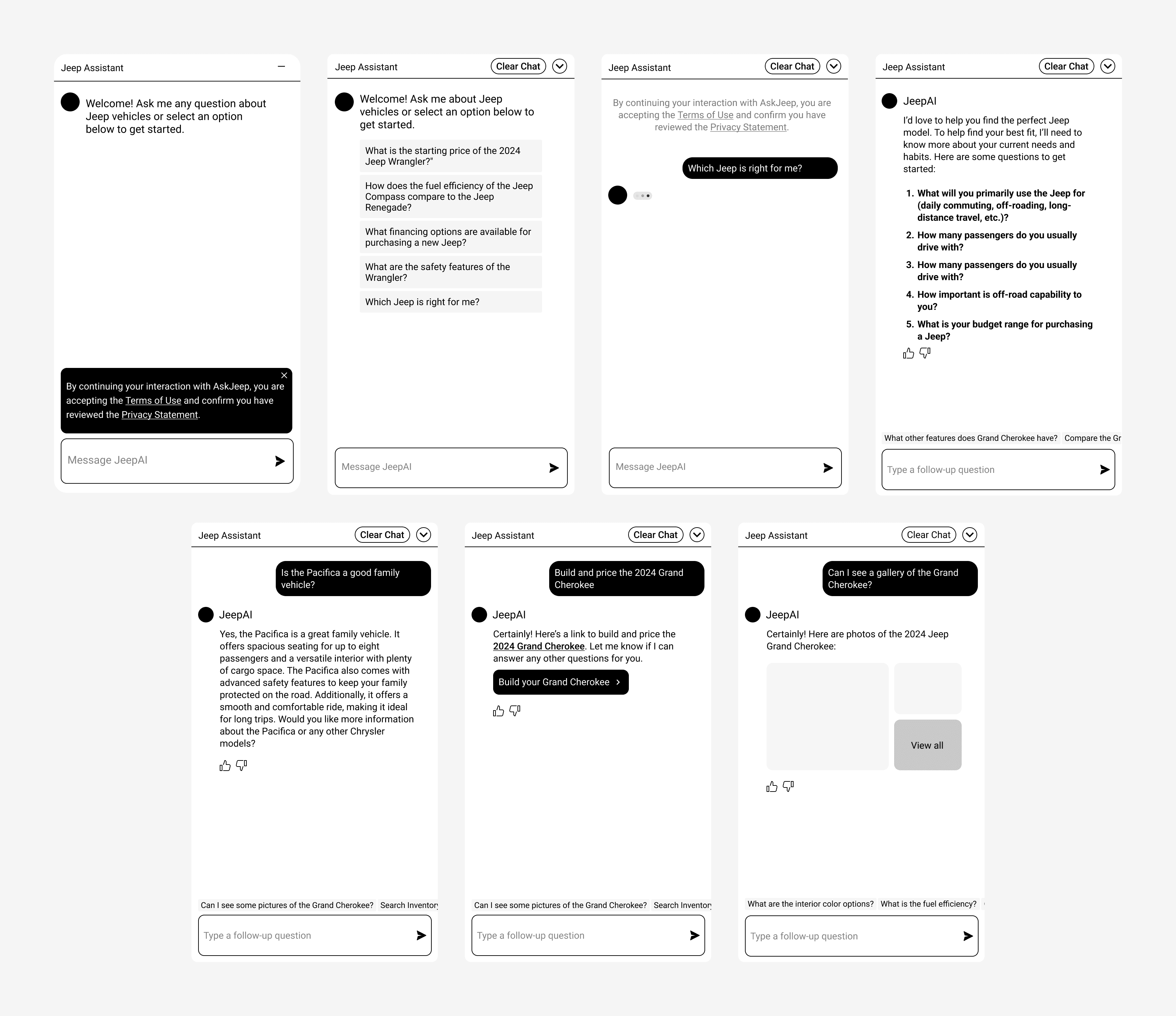 Jeep Assistant

Welcome! Ask me any question about Jeep vehicles or select an option below to get started.

By continuing your interaction with AskJeep, you are accepting the Terms of Use and confirm you have reviewed the Privacy Statement.

Message JeepAI

Jeep Assistant Clear Chat

Welcome! Ask me about Jeep vehicles or select an option below to get started.

What is the starting price of the 2024 Jeep Wrangler?"

How does the fuel efficiency of the Jeep Compass compare to the Jeep Renegade?

What financing options are available for purchasing a new Jeep?

What are the safety features of the Wrangler?

Which Jeep is right for me?

Message JeepAI

Jeep Assistant Clear Chat

By continuing your interaction with AskJeep, you are accepting the Terms of Use and confirm you have reviewed the Privacy Statement.

Which Jeep is right for me?

Message JeepAI

Jeep Assistant Clear Chat

JeepAI

I'd love to help you find the perfect Jeep model. To help find your best fit, I'll need to know more about your current needs and habits. Here are some questions to get started:

1. What will you primarily use the Jeep for (daily commuting, off-roading, long-distance travel, etc.)?
2. How many passengers do you usually drive with?
3. How many passengers do you usually drive with?
4. How important is off-road capability to you?
5. What is your budget range for purchasing a Jeep?

What other features does Grand Cherokee have? Compare the Gr

Type a follow-up question

Jeep Assistant Clear Chat

Is the Pacifica a good family vehicle?

JeepAI

Yes, the Pacifica is a great family vehicle. It offers spacious seating for up to eight passengers and a versatile interior with plenty of cargo space. The Pacifica also comes with advanced safety features to keep your family protected on the road. Additionally, it offers a smooth and comfortable ride, making it ideal for long trips. Would you like more information about the Pacifica or any other Chrysler models?

Can I see some pictures of the Grand Cherokee? Search Inventory

Type a follow-up question

Jeep Assistant Clear Chat

Build and price the 2024 Grand Cherokee

JeepAI

Certainly! Here's a link to build and price the 2024 Grand Cherokee. Let me know if I can answer any other questions for you.

Build your Grand Cherokee

Can I see some pictures of the Grand Cherokee? Search Inventory

Type a follow-up question

Jeep Assistant Clear Chat

Can I see a gallery of the Grand Cherokee?

JeepAI

Certainly! Here are photos of the 2024 Jeep Grand Cherokee:

View all

What are the interior color options? What is the fuel efficiency?

Type a follow-up question